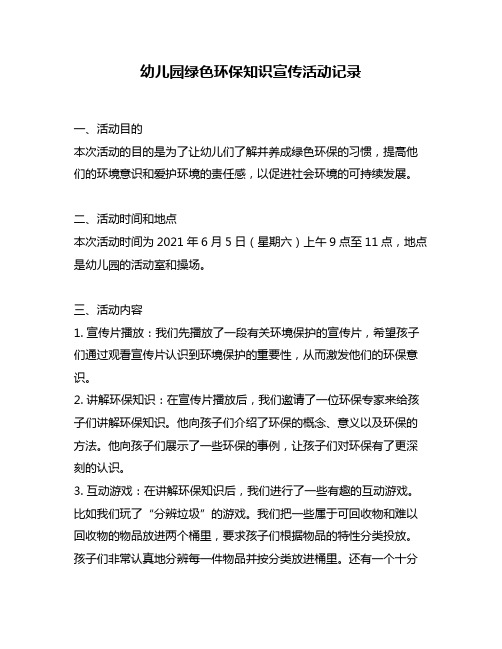 幼儿园绿色环保知识宣传活动记录

一、活动目的
本次活动的目的是为了让幼儿们了解并养成绿色环保的习惯，提高他们的环境意识和爱护环境的责任感，以促进社会环境的可持续发展。

二、活动时间和地点
本次活动时间为 2021 年 6 月 5 日（星期六）上午 9 点至 11 点，地点是幼儿园的活动室和操场。

三、活动内容
1. 宣传片播放：我们先播放了一段有关环境保护的宣传片，希望孩子们通过观看宣传片认识到环境保护的重要性，从而激发他们的环保意识。
2. 讲解环保知识：在宣传片播放后，我们邀请了一位环保专家来给孩子们讲解环保知识。他向孩子们介绍了环保的概念、意义以及环保的方法。他向孩子们展示了一些环保的事例，让孩子们对环保有了更深刻的认识。
3. 互动游戏：在讲解环保知识后，我们进行了一些有趣的互动游戏。比如我们玩了“分辨垃圾”的游戏。我们把一些属于可回收物和难以回收物的物品放进两个桶里，要求孩子们根据物品的特性分类投放。孩子们非常认真地分辨每一件物品并按分类放进桶里。还有一个十分